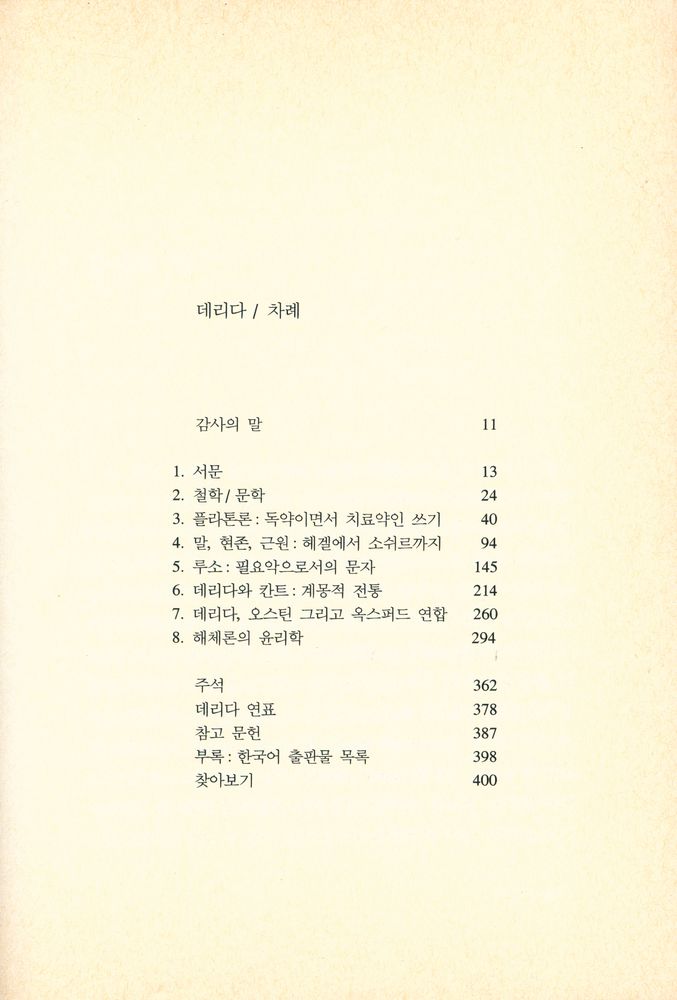 데리다 / 차례

감사의 말 11

1. 서문 13
2. 철학 / 문학 24
3. 플라톤론 : 독약이면서 치료약인 쓰기 40
4. 말, 현존, 근원 : 헤겔에서 소쉬르까지 94
5. 루소 : 필요악으로서의 문자 145
6. 데리다와 칸트 : 계몽적 전통 214
7. 데리다, 오스틴 그리고 옥스퍼드 연합 260
8. 해체론의 윤리학 294

주석 362
데리다 연표 378
참고 문헌 387
부록 : 한국어 출판물 목록 398
찾아보기 400